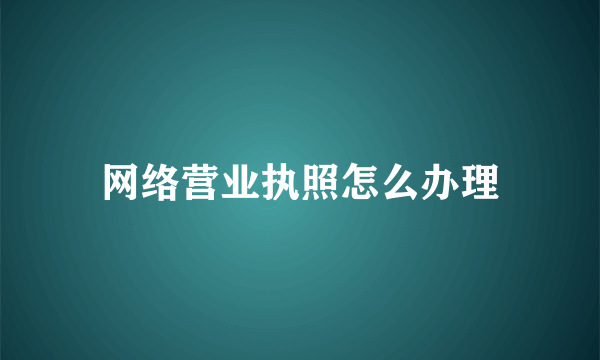 网络营业执照怎么办理